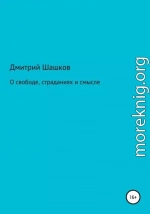 Дмитрий Шашков

О свободе, страданиях и смысле

moreknig.org

16+